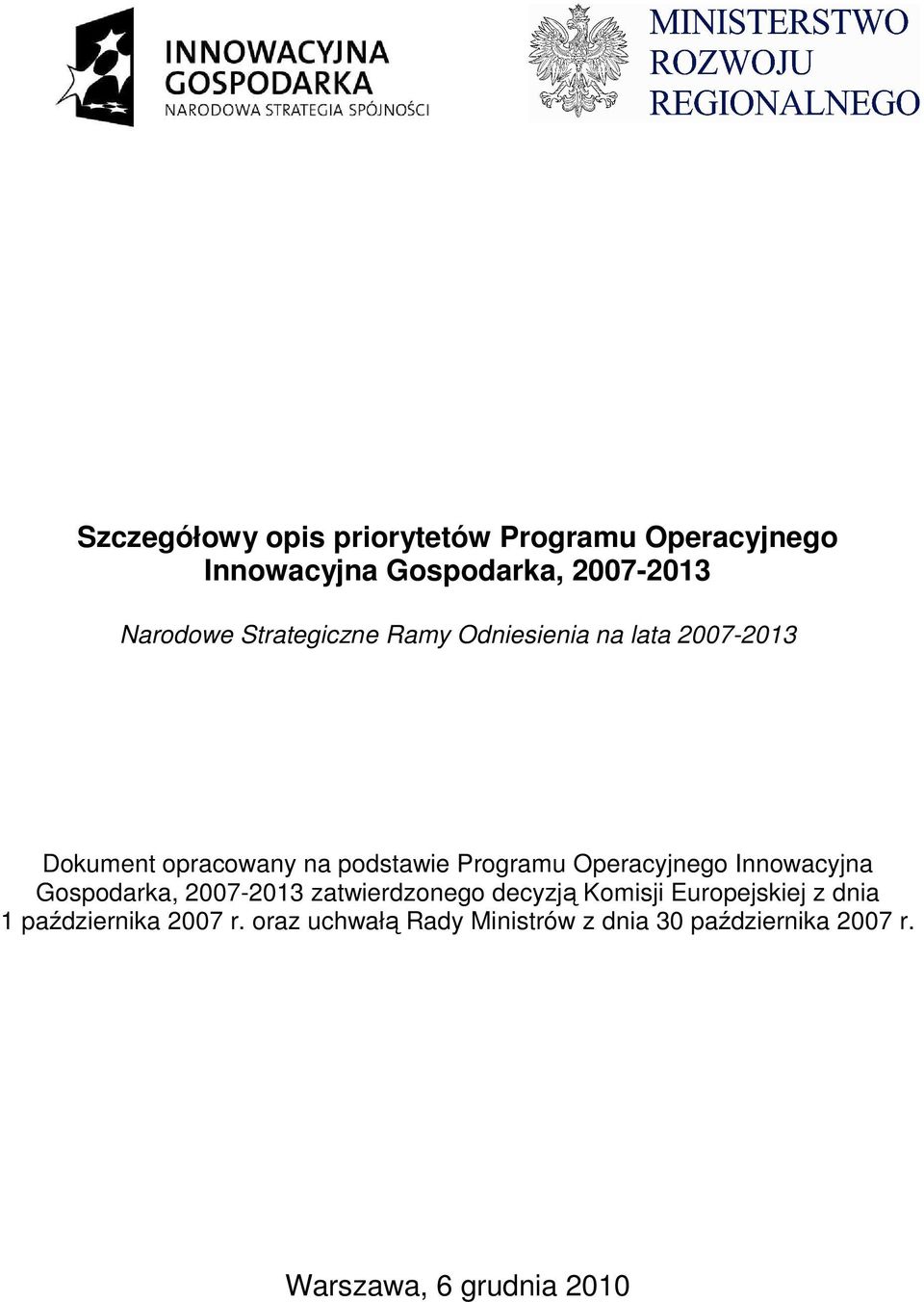 INNOWACYJNA GOSPODARKA
NARODOWA STRATEGIA SPÓJNOŚCI

MINISTERSTWO ROZWOJU REGIONALNEGO

Szczegółowy opis priorytetów Programu Operacyjnego Innowacyjna Gospodarka, 2007-2013

Narodowe Strategiczne Ramy Odniesienia na lata 2007-2013

Dokument opracowany na podstawie Programu Operacyjnego Innowacyjna Gospodarka, 2007-2013 zatwierdzonego decyzją Komisji Europejskiej z dnia 1 października 2007 r. oraz uchwałą Rady Ministrów z dnia 30 października 2007 r.

Warszawa, 6 grudnia 2010